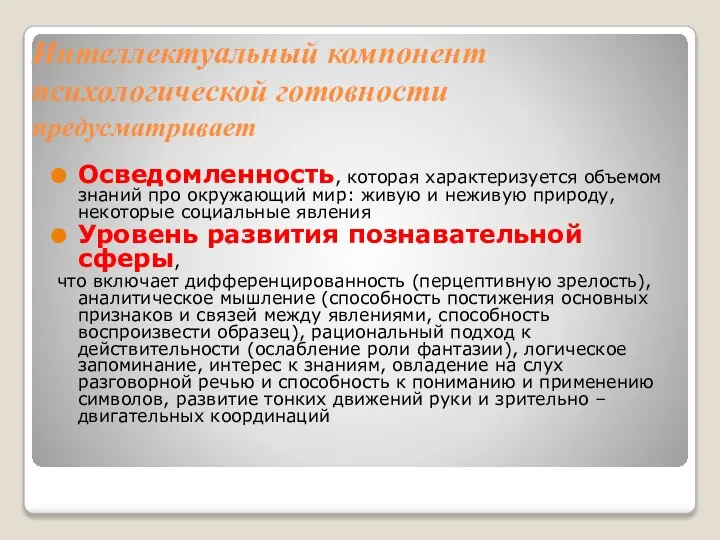 Интеллектуальный компонент психологической готовности предусматривает

Осведомленность, которая характеризуется объемом знаний про окружающий мир: живую и неживую природу, некоторые социальные явления

Уровень развития познавательной сферы,

что включает дифференцированность (перцептивную зрелость), аналитическое мышление (способность постижения основных признаков и связей между явлениями, способность воспроизвести образец), рациональный подход к действительности (ослабление роли фантазии), логическое запоминание, интерес к знаниям, овладение на слух разговорной речью и способность к пониманию и применению символов, развитие тонких движений руки и зрительно – двигательных координаций